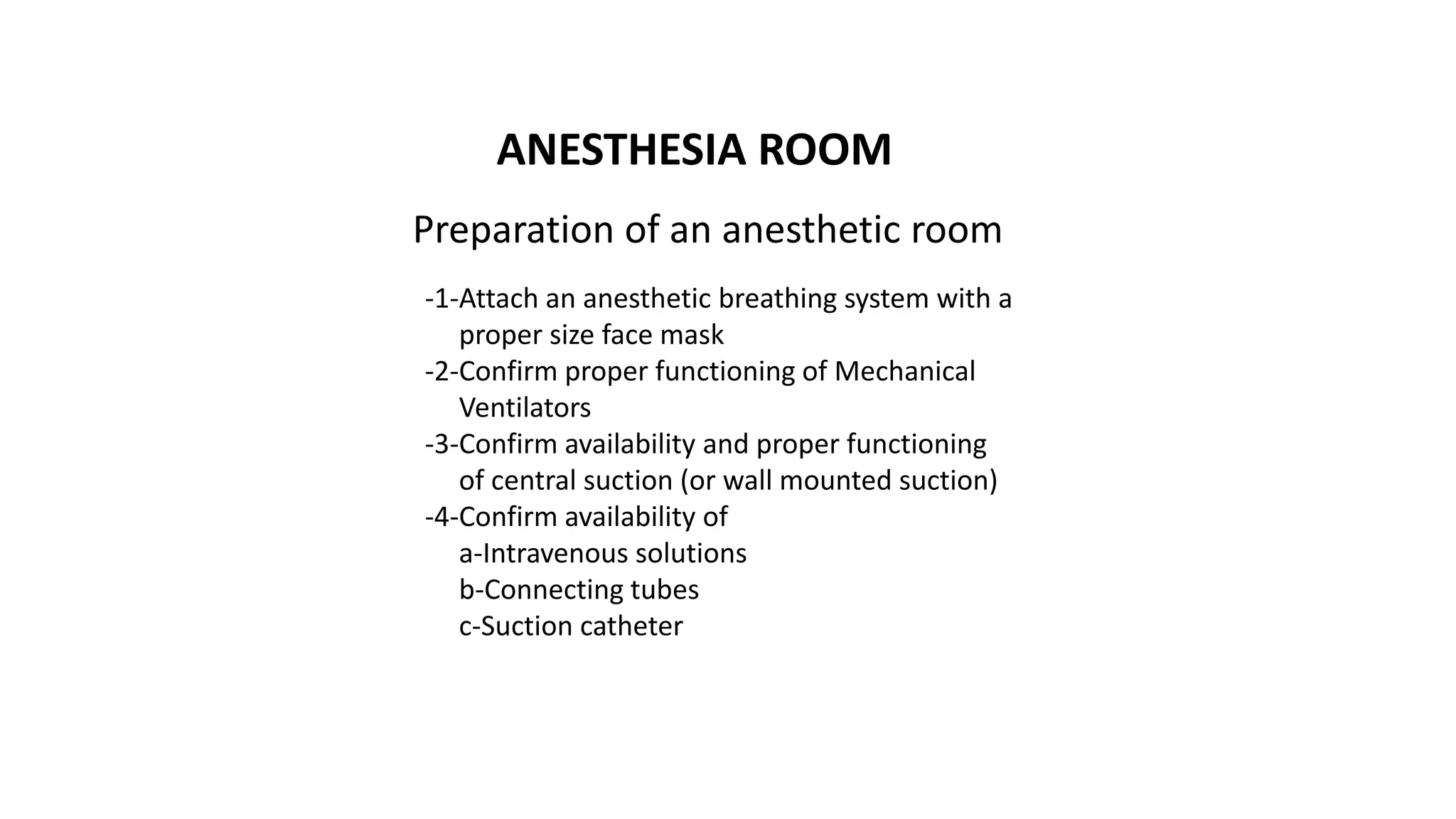 ANESTHESIA ROOM

Preparation of an anesthetic room

-1-Attach an anesthetic breathing system with a proper size face mask
-2-Confirm proper functioning of Mechanical Ventilators
-3-Confirm availability and proper functioning of central suction (or wall mounted suction)
-4-Confirm availability of
a-Intravenous solutions
b-Connecting tubes
c-Suction catheter